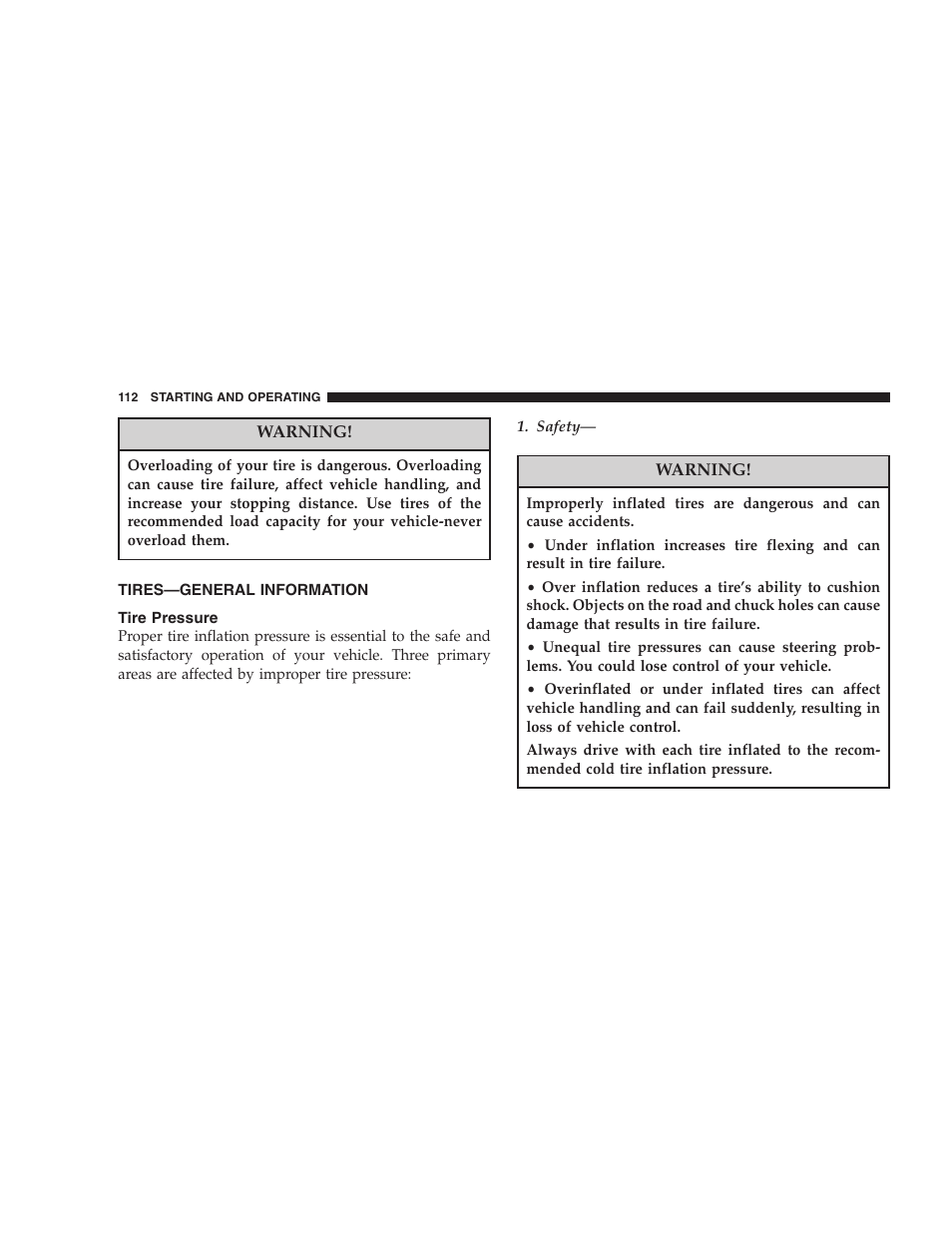 112 STARTING AND OPERATING

WARNING!

Overloading of your tire is dangerous. Overloading can cause tire failure, affect vehicle handling, and increase your stopping distance. Use tires of the recommended load capacity for your vehicle-never overload them.

TIRES—GENERAL INFORMATION

Tire Pressure

Proper tire inflation pressure is essential to the safe and satisfactory operation of your vehicle. Three primary areas are affected by improper tire pressure:

1. Safety—

WARNING!

Improperly inflated tires are dangerous and can cause accidents.

• Under inflation increases tire flexing and can result in tire failure.

• Over inflation reduces a tire's ability to cushion shock. Objects on the road and chuck holes can cause damage that results in tire failure.

• Unequal tire pressures can cause steering problems. You could lose control of your vehicle.

• Overinflated or under inflated tires can affect vehicle handling and can fail suddenly, resulting in loss of vehicle control.

Always drive with each tire inflated to the recommended cold tire inflation pressure.